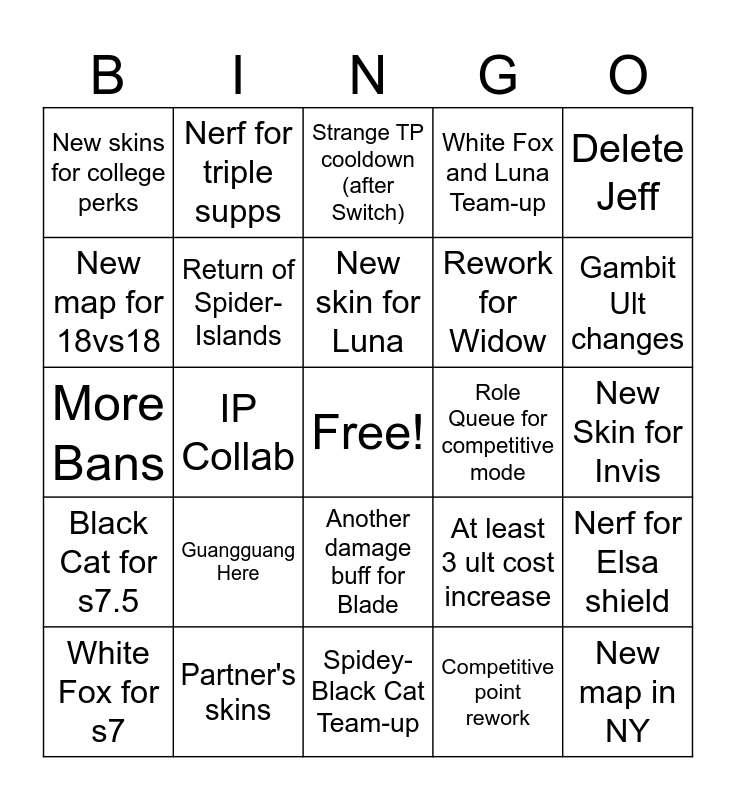 | B | I | N | G | O |
|---|---|---|---|---|
| New skins for college perks | Nerf for triple supps | Strange TP cooldown (after Switch) | White Fox and Luna Team-up | Delete Jeff |
| New map for 18vs18 | Return of Spider-Islands | New skin for Luna | Rework for Widow | Gambit Ult changes |
| More Bans | IP Collab | Free! | Role Queue for competitive mode | New Skin for Invis |
| Black Cat for s7.5 | Guangguang Here | Another damage buff for Blade | At least 3 ult cost increase | Nerf for Elsa shield |
| White Fox for s7 | Partner's skins | Spidey-Black Cat Team-up | Competitive point rework | New map in NY |